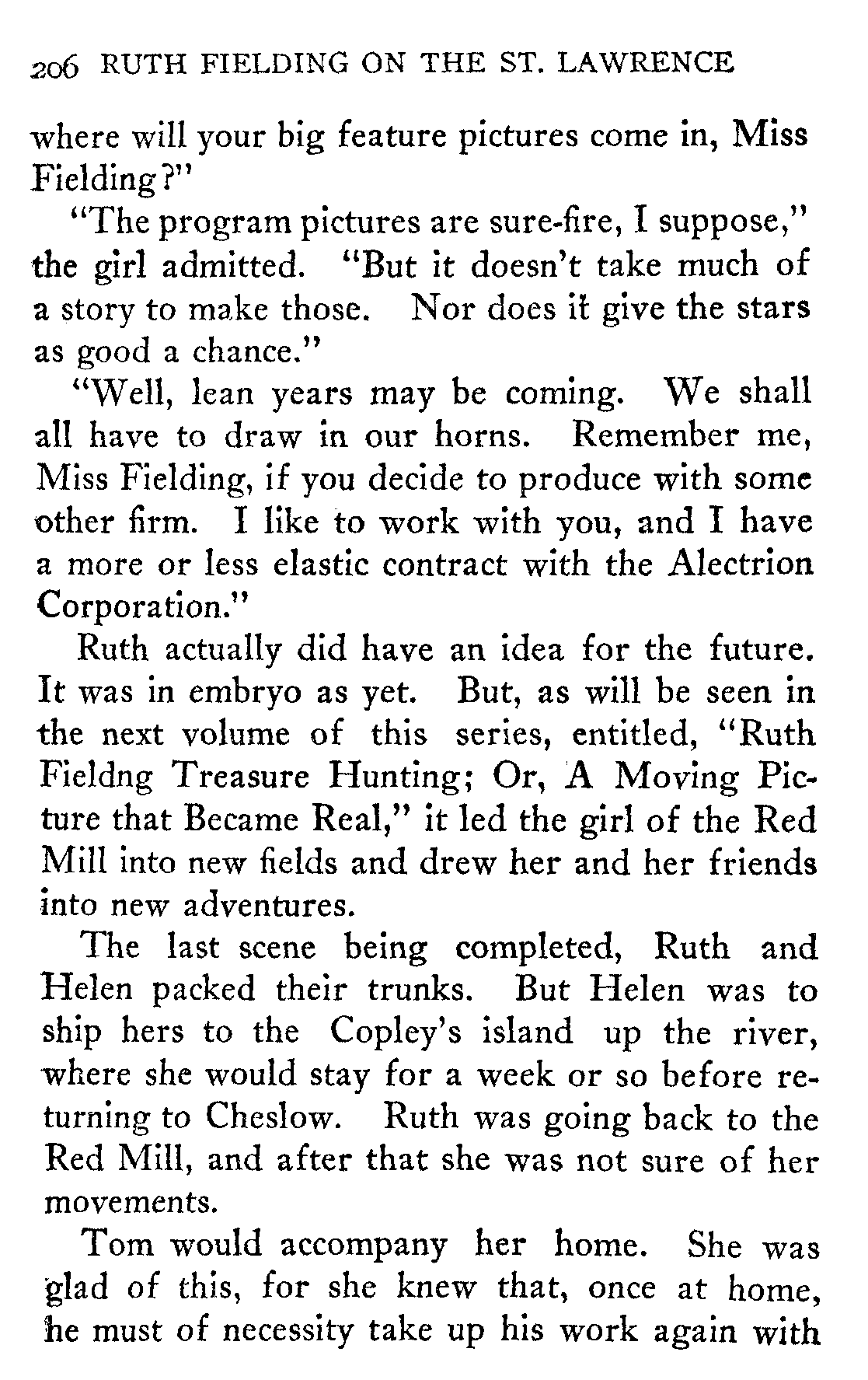 206 RUTH FIELDING ON THE ST. LAWRENCE

where will your big feature pictures come in, Miss Fielding?"

"The program pictures are sure-fire, I suppose," the girl admitted. "But it doesn't take much of a story to make those. Nor does it give the stars as good a chance."

"Well, lean years may be coming. We shall all have to draw in our horns. Remember me, Miss Fielding, if you decide to produce with some other firm. I like to work with you, and I have a more or less elastic contract with the Alectrion Corporation."

Ruth actually did have an idea for the future. It was in embryo as yet. But, as will be seen in the next volume of this series, entitled, "Ruth Fieldng Treasure Hunting; Or, A Moving Picture that Became Real," it led the girl of the Red Mill into new fields and drew her and her friends into new adventures.

The last scene being completed, Ruth and Helen packed their trunks. But Helen was to ship hers to the Copley's island up the river, where she would stay for a week or so before returning to Cheslow. Ruth was going back to the Red Mill, and after that she was not sure of her movements.

Tom would accompany her home. She was glad of this, for she knew that, once at home, he must of necessity take up his work again with